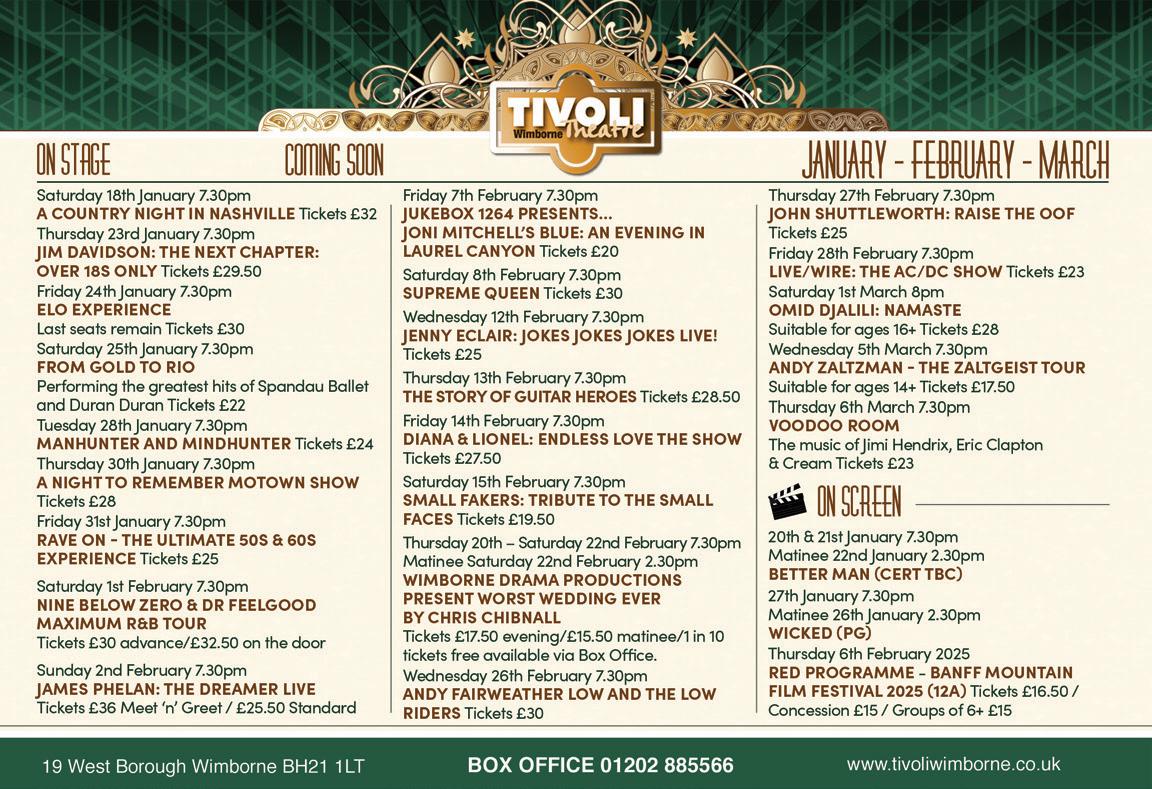 TIVOLI
Wimborne Theatre

ON STAGE COMING SOON JANUARY - FEBRUARY - MARCH

Saturday 18th January 7.30pm
A COUNTRY NIGHT IN NASHVILLE Tickets £32

Thursday 23rd January 7.30pm
JIM DAVIDSON: THE NEXT CHAPTER: OVER 18S ONLY Tickets £29.50

Friday 24th January 7.30pm
ELO EXPERIENCE
Last seats remain Tickets £30

Saturday 25th January 7.30pm
FROM GOLD TO RIO
Performing the greatest hits of Spandau Ballet and Duran Duran Tickets £22

Tuesday 28th January 7.30pm
MANHUNTER AND MINDHUNTER Tickets £24

Thursday 30th January 7.30pm
A NIGHT TO REMEMBER MOTOWN SHOW
Tickets £28

Friday 31st January 7.30pm
RAVE ON - THE ULTIMATE 50S & 60S EXPERIENCE Tickets £25

Saturday 1st February 7.30pm
NINE BELOW ZERO & DR FEELGOOD MAXIMUM R&B TOUR
Tickets £30 advance/£32.50 on the door

Sunday 2nd February 7.30pm
JAMES PHELAN: THE DREAMER LIVE
Tickets £36 Meet 'n' Greet / £25.50 Standard

Friday 7th February 7.30pm
JUKEBOX 1264 PRESENTS...
JONI MITCHELL'S BLUE: AN EVENING IN LAUREL CANYON Tickets £20

Saturday 8th February 7.30pm
SUPREME QUEEN Tickets £30

Wednesday 12th February 7.30pm
JENNY ECLAIR: JOKES JOKES JOKES LIVE!
Tickets £25

Thursday 13th February 7.30pm
THE STORY OF GUITAR HEROES Tickets £28.50

Friday 14th February 7.30pm
DIANA & LIONEL: ENDLESS LOVE THE SHOW
Tickets £27.50

Saturday 15th February 7.30pm
SMALL FAKERS: TRIBUTE TO THE SMALL FACES Tickets £19.50

Thursday 20th – Saturday 22nd February 7.30pm
Matinee Saturday 22nd February 2.30pm
WIMBORNE DRAMA PRODUCTIONS PRESENT WORST WEDDING EVER BY CHRIS CHIBNALL
Tickets £17.50 evening/£15.50 matinee/1 in 10 tickets free available via Box Office.

Wednesday 26th February 7.30pm
ANDY FAIRWEATHER LOW AND THE LOW RIDERS Tickets £30

Thursday 27th February 7.30pm
JOHN SHUTTLEWORTH: RAISE THE OOF
Tickets £25

Friday 28th February 7.30pm
LIVE/WIRE: THE AC/DC SHOW Tickets £23

Saturday 1st March 8pm
OMID DJALILI: NAMASTE
Suitable for ages 16+ Tickets £28

Wednesday 5th March 7.30pm
ANDY ZALTZMAN - THE ZALTGEIST TOUR
Suitable for ages 14+ Tickets £17.50

Thursday 6th March 7.30pm
VOODOO ROOM
The music of Jimi Hendrix, Eric Clapton & Cream Tickets £23

ON SCREEN

20th & 21st January 7.30pm
Matinee 22nd January 2.30pm
BETTER MAN (CERT TBC)

27th January 7.30pm
Matinee 26th January 2.30pm
WICKED (PG)

Thursday 6th February 2025
RED PROGRAMME - BANFF MOUNTAIN FILM FESTIVAL 2025 (12A) Tickets £16.50 / Concession £15 / Groups of 6+ £15

19 West Borough Wimborne BH21 1LT BOX OFFICE 01202 885566 www.tivoliwimborne.co.uk